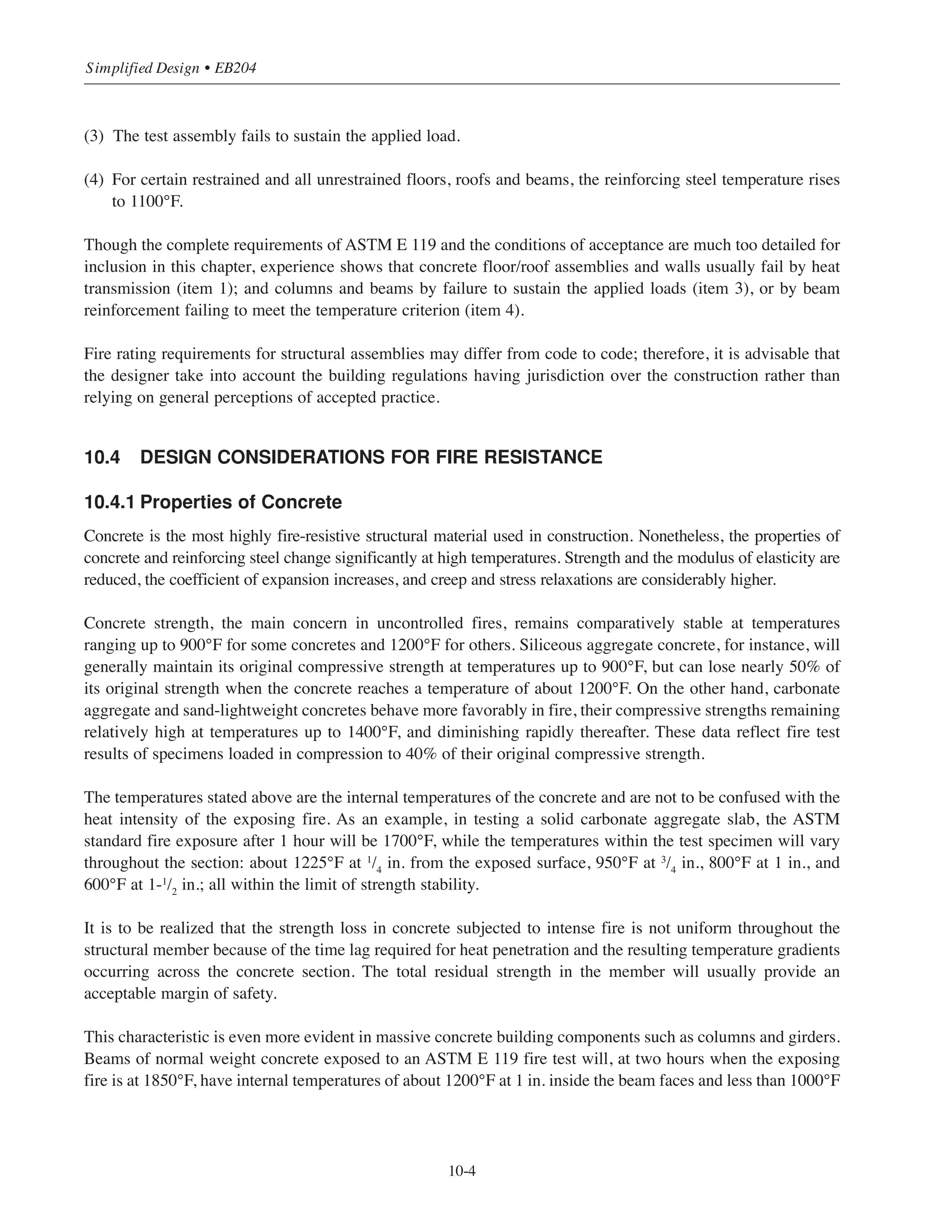 Simplified Design • EB204

(3) The test assembly fails to sustain the applied load.

(4) For certain restrained and all unrestrained floors, roofs and beams, the reinforcing steel temperature rises to 1100°F.

Though the complete requirements of ASTM E 119 and the conditions of acceptance are much too detailed for inclusion in this chapter, experience shows that concrete floor/roof assemblies and walls usually fail by heat transmission (item 1); and columns and beams by failure to sustain the applied loads (item 3), or by beam reinforcement failing to meet the temperature criterion (item 4).

Fire rating requirements for structural assemblies may differ from code to code; therefore, it is advisable that the designer take into account the building regulations having jurisdiction over the construction rather than relying on general perceptions of accepted practice.

10.4 DESIGN CONSIDERATIONS FOR FIRE RESISTANCE

10.4.1 Properties of Concrete

Concrete is the most highly fire-resistive structural material used in construction. Nonetheless, the properties of concrete and reinforcing steel change significantly at high temperatures. Strength and the modulus of elasticity are reduced, the coefficient of expansion increases, and creep and stress relaxations are considerably higher.

Concrete strength, the main concern in uncontrolled fires, remains comparatively stable at temperatures ranging up to 900°F for some concretes and 1200°F for others. Siliceous aggregate concrete, for instance, will generally maintain its original compressive strength at temperatures up to 900°F, but can lose nearly 50% of its original strength when the concrete reaches a temperature of about 1200°F. On the other hand, carbonate aggregate and sand-lightweight concretes behave more favorably in fire, their compressive strengths remaining relatively high at temperatures up to 1400°F, and diminishing rapidly thereafter. These data reflect fire test results of specimens loaded in compression to 40% of their original compressive strength.

The temperatures stated above are the internal temperatures of the concrete and are not to be confused with the heat intensity of the exposing fire. As an example, in testing a solid carbonate aggregate slab, the ASTM standard fire exposure after 1 hour will be 1700°F, while the temperatures within the test specimen will vary throughout the section: about 1225°F at $^1/_4$ in. from the exposed surface, 950°F at $^3/_4$ in., 800°F at 1 in., and 600°F at 1-$^1/_2$ in.; all within the limit of strength stability.

It is to be realized that the strength loss in concrete subjected to intense fire is not uniform throughout the structural member because of the time lag required for heat penetration and the resulting temperature gradients occurring across the concrete section. The total residual strength in the member will usually provide an acceptable margin of safety.

This characteristic is even more evident in massive concrete building components such as columns and girders. Beams of normal weight concrete exposed to an ASTM E 119 fire test will, at two hours when the exposing fire is at 1850°F, have internal temperatures of about 1200°F at 1 in. inside the beam faces and less than 1000°F

10-4